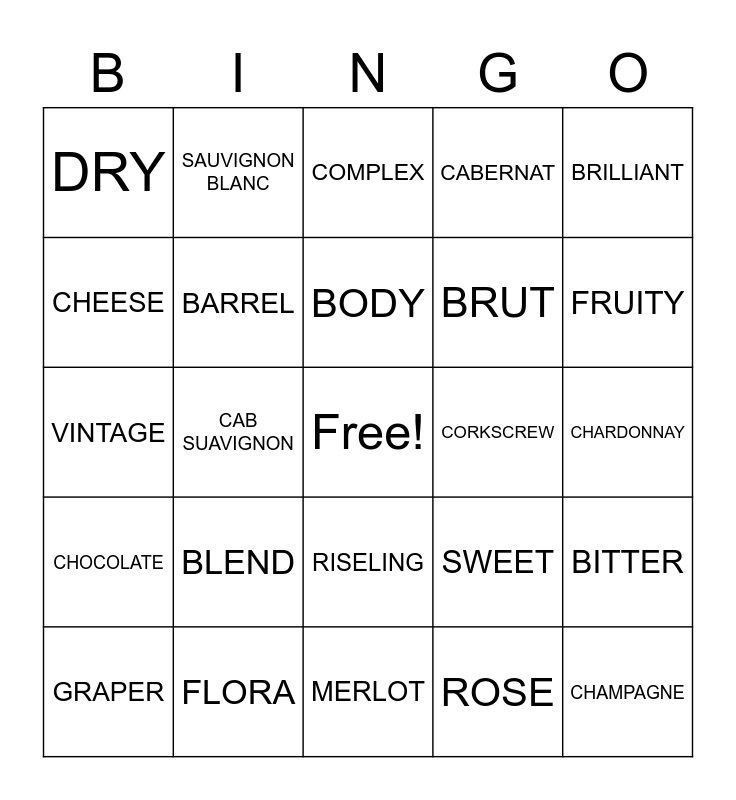 | B | I | N | G | O |
|---|---|---|---|---|
| DRY | SAUVIGNON BLANC | COMPLEX | CABERNAT | BRILLIANT |
| CHEESE | BARREL | BODY | BRUT | FRUITY |
| VINTAGE | CAB SUAVIGNON | Free! | CORKSCREW | CHARDONNAY |
| CHOCOLATE | BLEND | RISELING | SWEET | BITTER |
| GRAPER | FLORA | MERLOT | ROSE | CHAMPAGNE |